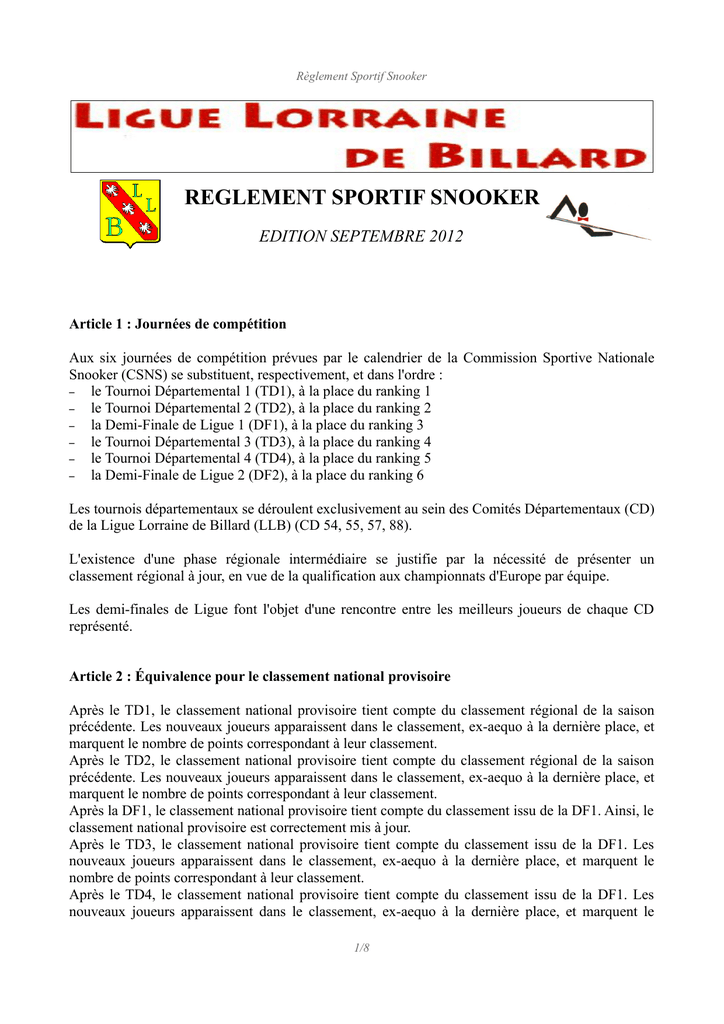 Règlement Sportif Snooker

LIGUE LORRAINE DE BILLARD

L L B

REGLEMENT SPORTIF SNOOKER

EDITION SEPTEMBRE 2012

Article 1 : Journées de compétition

Aux six journées de compétition prévues par le calendrier de la Commission Sportive Nationale Snooker (CSNS) se substituent, respectivement, et dans l'ordre :
– le Tournoi Départemental 1 (TD1), à la place du ranking 1
– le Tournoi Départemental 2 (TD2), à la place du ranking 2
– la Demi-Finale de Ligue 1 (DF1), à la place du ranking 3
– le Tournoi Départemental 3 (TD3), à la place du ranking 4
– le Tournoi Départemental 4 (TD4), à la place du ranking 5
– la Demi-Finale de Ligue 2 (DF2), à la place du ranking 6

Les tournois départementaux se déroulent exclusivement au sein des Comités Départementaux (CD) de la Ligue Lorraine de Billard (LLB) (CD 54, 55, 57, 88).

L'existence d'une phase régionale intermédiaire se justifie par la nécessité de présenter un classement régional à jour, en vue de la qualification aux championnats d'Europe par équipe.

Les demi-finales de Ligue font l'objet d'une rencontre entre les meilleurs joueurs de chaque CD représenté.

Article 2 : Équivalence pour le classement national provisoire

Après le TD1, le classement national provisoire tient compte du classement régional de la saison précédente. Les nouveaux joueurs apparaissent dans le classement, ex-aequo à la dernière place, et marquent le nombre de points correspondant à leur classement.
Après le TD2, le classement national provisoire tient compte du classement régional de la saison précédente. Les nouveaux joueurs apparaissent dans le classement, ex-aequo à la dernière place, et marquent le nombre de points correspondant à leur classement.
Après la DF1, le classement national provisoire tient compte du classement issu de la DF1. Ainsi, le classement national provisoire est correctement mis à jour.
Après le TD3, le classement national provisoire tient compte du classement issu de la DF1. Les nouveaux joueurs apparaissent dans le classement, ex-aequo à la dernière place, et marquent le nombre de points correspondant à leur classement.
Après le TD4, le classement national provisoire tient compte du classement issu de la DF1. Les nouveaux joueurs apparaissent dans le classement, ex-aequo à la dernière place, et marquent le

1/8